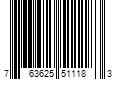 7 63625 51118 3